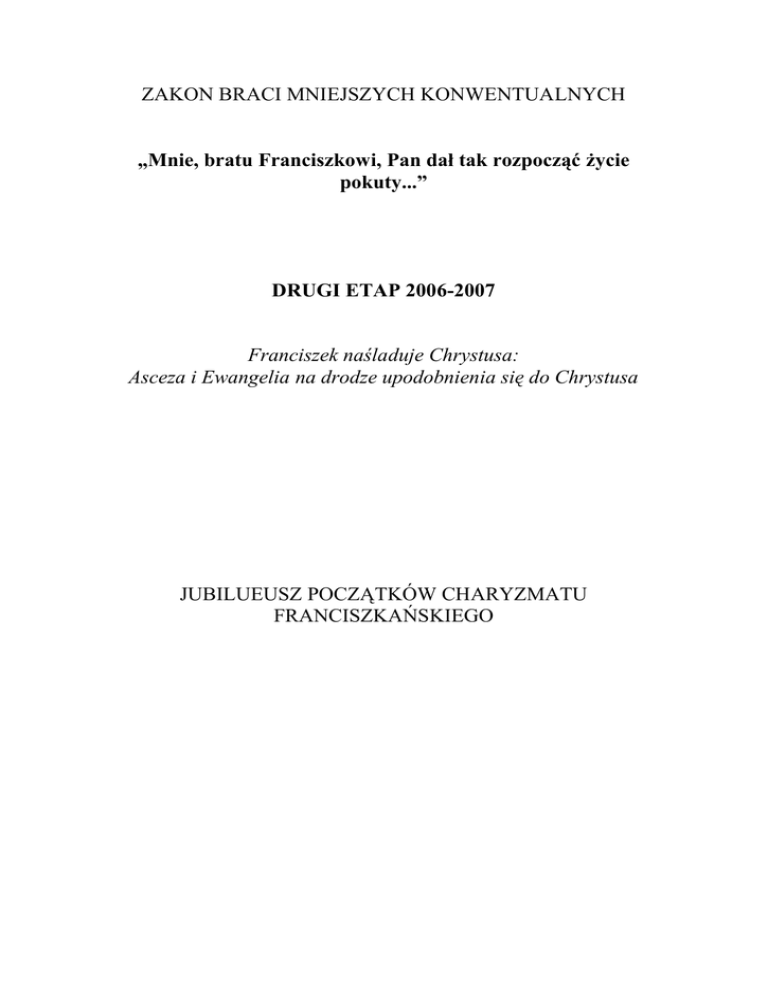 ZAKON BRACI MNIEJSZYCH KONWENTUALNYCH

„Mnie, bratu Franciszkowi, Pan dał tak rozpocząć życie pokuty...”

DRUGI ETAP 2006-2007

Franciszek naśladuje Chrystusa:
Asceza i Ewangelia na drodze upodobnienia się do Chrystusa

JUBILUEUSZ POCZĄTKÓW CHARYZMATU FRANCISZKAŃSKIEGO